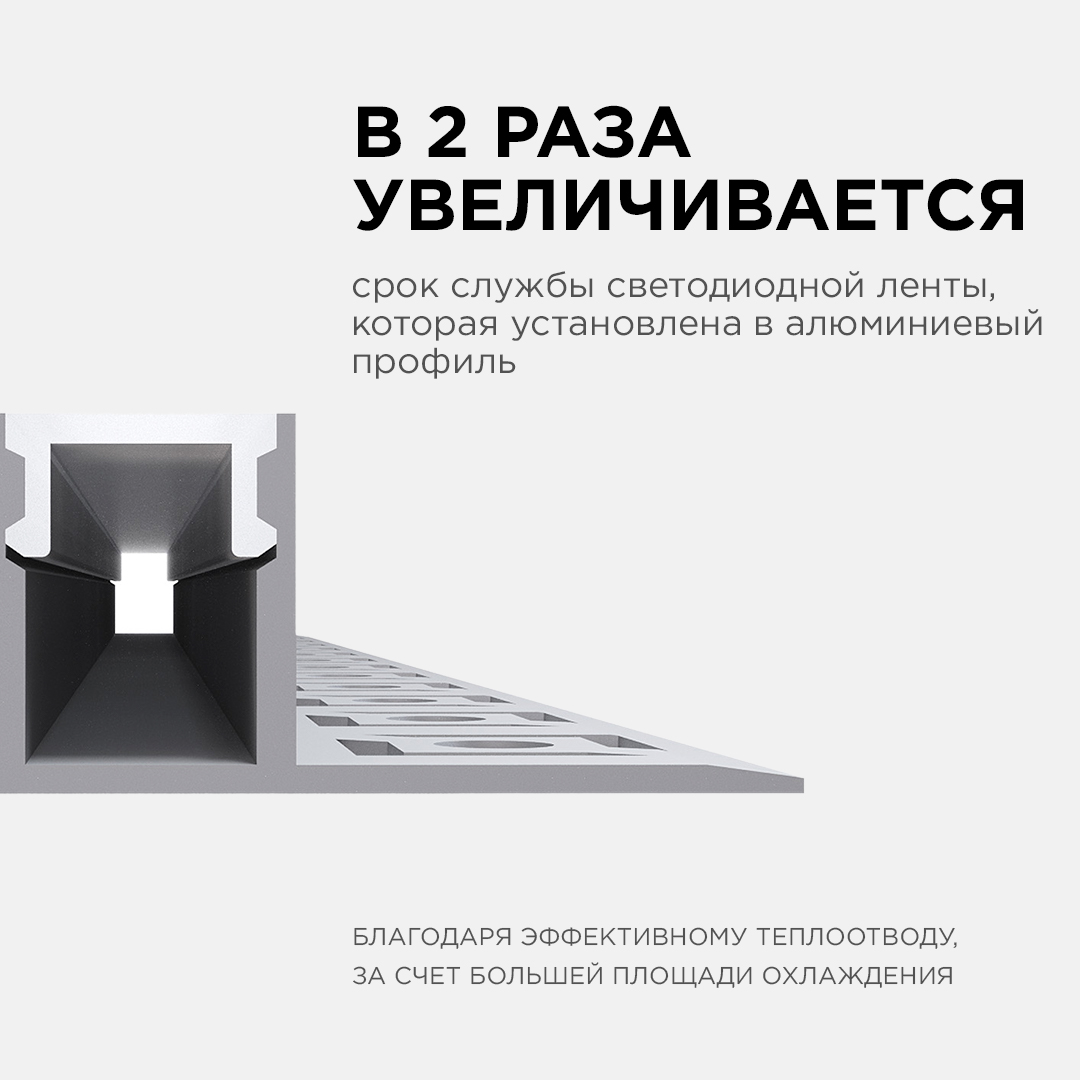 В 2 РАЗА УВЕЛИЧИВАЕТСЯ

срок службы светодиодной ленты, которая установлена в алюминиевый профиль

БЛАГОДАРЯ ЭФФЕКТИВНОМУ ТЕПЛООТВОДУ, ЗА СЧЕТ БОЛЬШЕЙ ПЛОЩАДИ ОХЛАЖДЕНИЯ